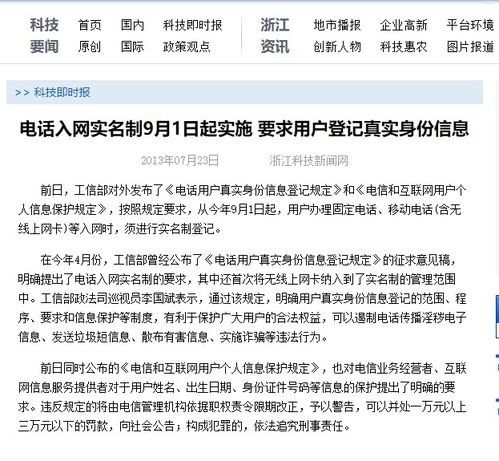 科技要闻 首页 国内 科技即时报 原创 国际 政策观点

浙江资讯 地市播报 企业高新 平台环境 创新人物 科技惠农 图片报道

>> 科技即时报

电话入网实名制9月1日起实施 要求用户登记真实身份信息

2013年07月23日 浙江科技新闻网

前日，工信部对外发布了《电话用户真实身份信息登记规定》和《电信和互联网用户个人信息保护规定》，按照规定要求，从今年9月1日起，用户办理固定电话、移动电话(含无线上网卡)等入网时，须进行实名制登记。

在今年4月份，工信部曾经公布了《电话用户真实身份信息登记规定》的征求意见稿，明确提出了电话入网实名制的要求，其中还首次将无线上网卡纳入到了实名制的管理范围中。工信部政法司巡视员李国斌表示，通过该规定，明确用户真实身份信息登记的范围、程序、要求和信息保护等制度，有利于保护广大用户的合法权益，可以遏制电话传播淫秽电子信息、发送垃圾短信息、散布有害信息、实施诈骗等违法行为。

前日同时公布的《电信和互联网用户个人信息保护规定》，也对电信业务经营者、互联网信息服务提供者对于用户姓名、出生日期、身份证件号码等信息的保护提出了明确的要求。违反规定的将由电信管理机构依据职权责令限期改正，予以警告，可以并处一万元以上三万元以下的罚款，向社会公告；构成犯罪的，依法追究刑事责任。